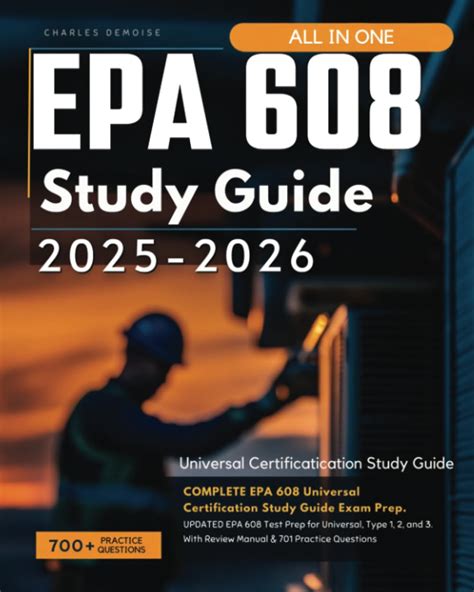 CHARLES DEMOISE

ALL IN ONE

EPA 608

Study Guide

2025-2026

Universal Certificatication Study Guide

COMPLETE EPA 608 Universal Certification Study Guide Exam Prep.

UPDATED EPA 608 Test Prep for Universal, Type 1, 2, and 3. With Review Manual & 701 Practice Questions

700+ PRACTICE QUESTIONS